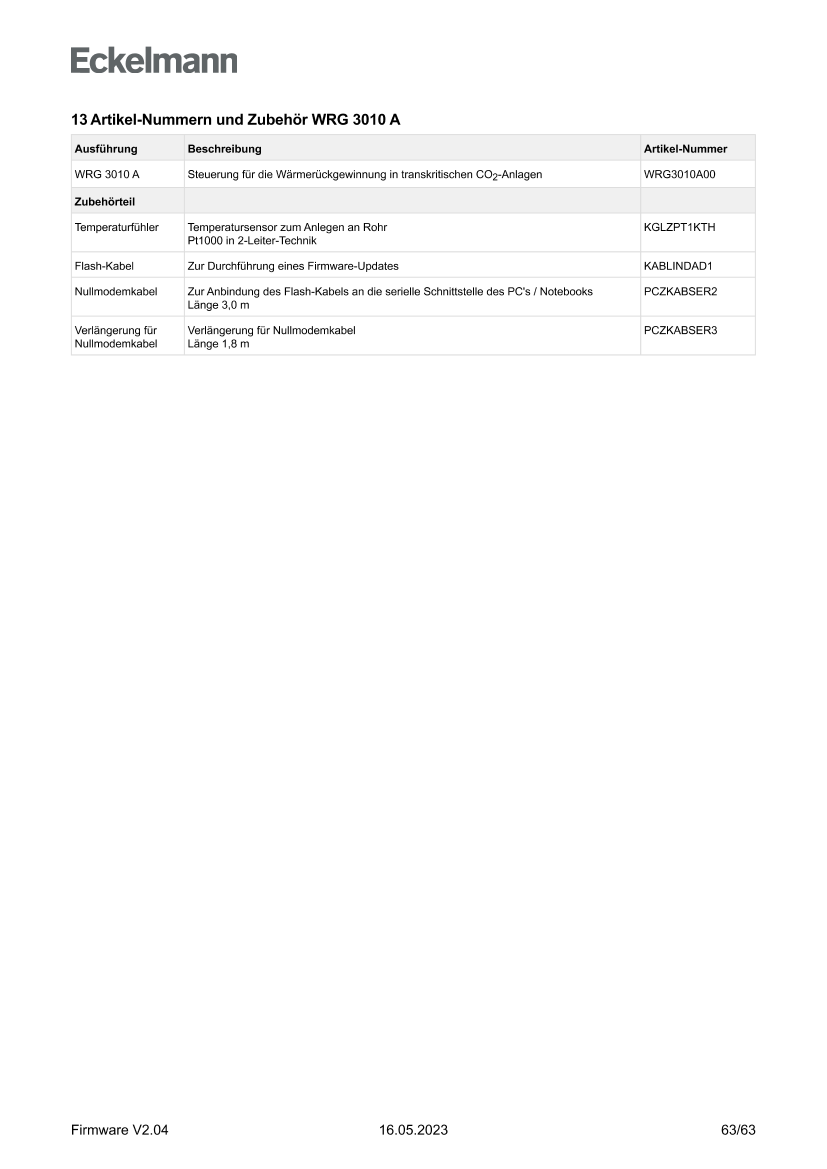 Eckelmann

13 Artikel-Nummern und Zubehör WRG 3010 A

| Ausführung | Beschreibung | Artikel-Nummer |
|---|---|---|
| WRG 3010 A | Steuerung für die Wärmerückgewinnung in transkritischen $CO_2$-Anlagen | WRG3010A00 |
| Zubehörteil | | |
| Temperaturfühler | Temperatursensor zum Anlegen an Rohr Pt1000 in 2-Leiter-Technik | KGLZPT1KTH |
| Flash-Kabel | Zur Durchführung eines Firmware-Updates | KABLINDAD1 |
| Nullmodemkabel | Zur Anbindung des Flash-Kabels an die serielle Schnittstelle des PC's / Notebooks Länge 3,0 m | PCZKABSER2 |
| Verlängerung für Nullmodemkabel | Verlängerung für Nullmodemkabel Länge 1,8 m | PCZKABSER3 |

Firmware V2.04 16.05.2023 63/63